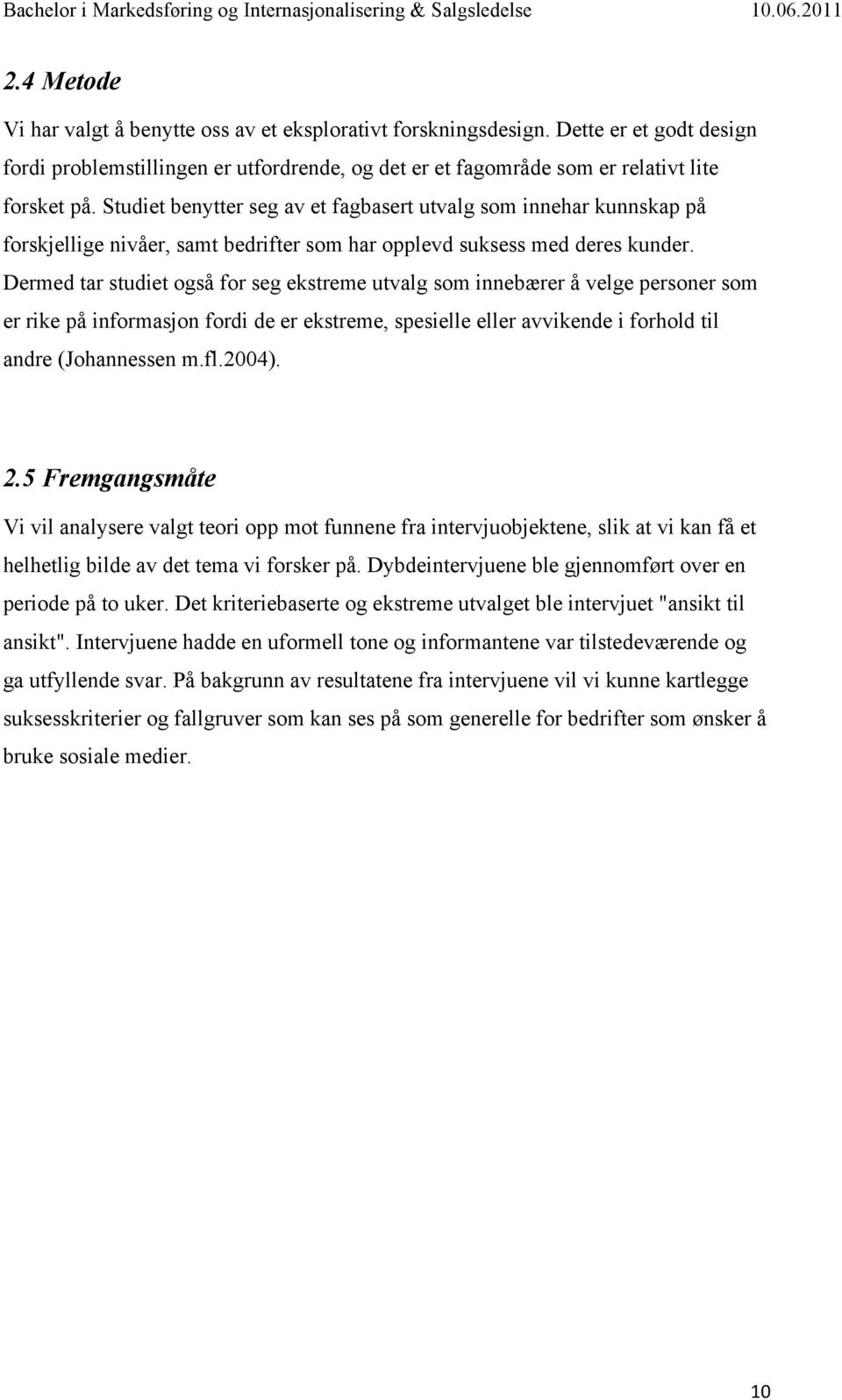 Bachelor i Markedsføring og Internasjonalisering & Salgsledelse 10.06.2011

2.4 Metode

Vi har valgt å benytte oss av et eksplorativt forskningsdesign. Dette er et godt design fordi problemstillingen er utfordrende, og det er et fagområde som er relativt lite forsket på. Studiet benytter seg av et fagbasert utvalg som innehar kunnskap på forskjellige nivåer, samt bedrifter som har opplevd suksess med deres kunder. Dermed tar studiet også for seg ekstreme utvalg som innebærer å velge personer som er rike på informasjon fordi de er ekstreme, spesielle eller avvikende i forhold til andre (Johannessen m.fl.2004).

2.5 Fremgangsmåte

Vi vil analysere valgt teori opp mot funnene fra intervjuobjektene, slik at vi kan få et helhetlig bilde av det tema vi forsker på. Dybdeintervjuene ble gjennomført over en periode på to uker. Det kriteriebaserte og ekstreme utvalget ble intervjuet "ansikt til ansikt". Intervjuene hadde en uformell tone og informantene var tilstedeværende og ga utfyllende svar. På bakgrunn av resultatene fra intervjuene vil vi kunne kartlegge suksesskriterier og fallgruver som kan ses på som generelle for bedrifter som ønsker å bruke sosiale medier.

10